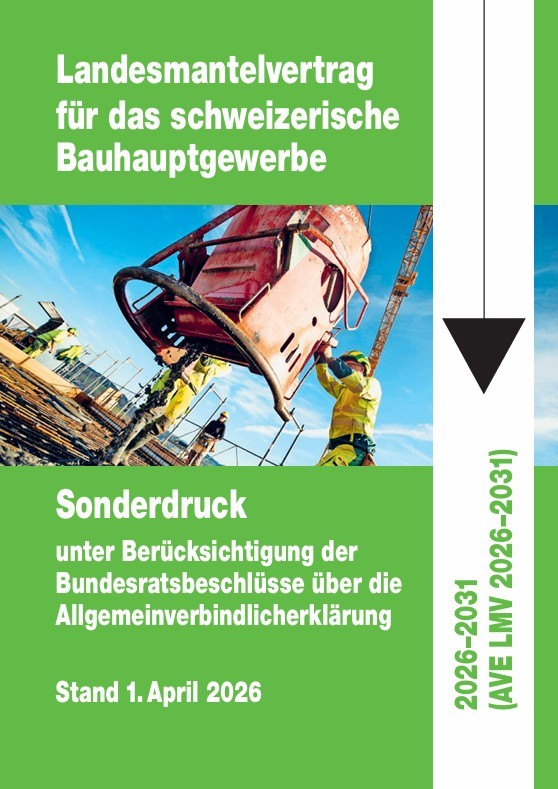 Landesmantelvertrag für das schweizerische Bauhauptgewerbe

Sonderdruck

unter Berücksichtigung der Bundesratsbeschlüsse über die Allgemeinverbindlicherklärung

Stand 1. April 2026

2026–2031
(AVE LMV 2026–2031)